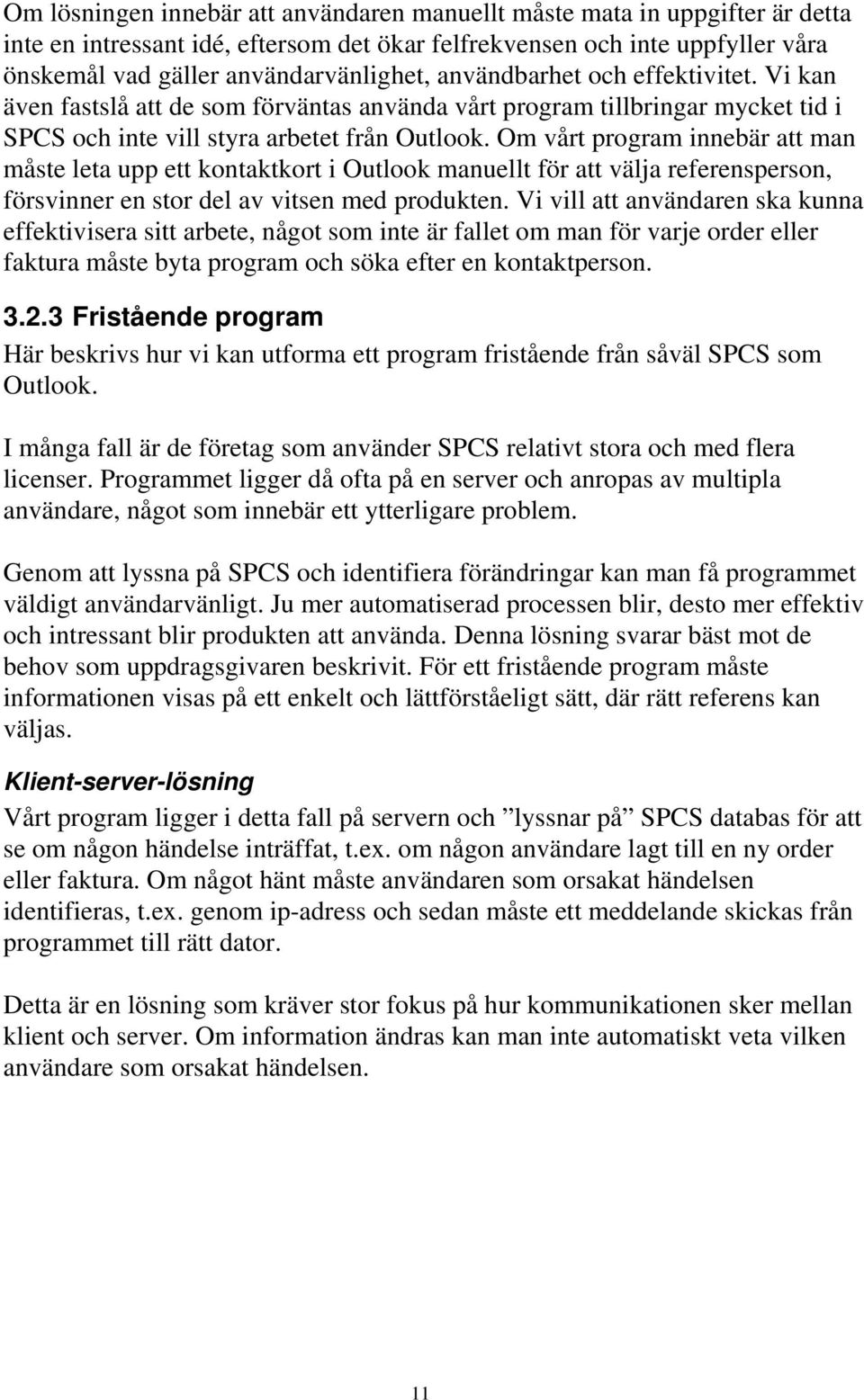 Om lösningen innebär att användaren manuellt måste mata in uppgifter är detta inte en intressant idé, eftersom det ökar felfrekvensen och inte uppfyller våra önskemål vad gäller användarvänlighet, användbarhet och effektivitet. Vi kan även fastslå att de som förväntas använda vårt program tillbringar mycket tid i SPCS och inte vill styra arbetet från Outlook. Om vårt program innebär att man måste leta upp ett kontaktkort i Outlook manuellt för att välja referensperson, försvinner en stor del av vitsen med produkten. Vi vill att användaren ska kunna effektivisera sitt arbete, något som inte är fallet om man för varje order eller faktura måste byta program och söka efter en kontaktperson.

3.2.3 Fristående program

Här beskrivs hur vi kan utforma ett program fristående från såväl SPCS som Outlook.

I många fall är de företag som använder SPCS relativt stora och med flera licenser. Programmet ligger då ofta på en server och anropas av multipla användare, något som innebär ett ytterligare problem.

Genom att lyssna på SPCS och identifiera förändringar kan man få programmet väldigt användarvänligt. Ju mer automatiserad processen blir, desto mer effektiv och intressant blir produkten att använda. Denna lösning svarar bäst mot de behov som uppdragsgivaren beskrivit. För ett fristående program måste informationen visas på ett enkelt och lättförståeligt sätt, där rätt referens kan väljas.

Klient-server-lösning

Vårt program ligger i detta fall på servern och ”lyssnar på” SPCS databas för att se om någon händelse inträffat, t.ex. om någon användare lagt till en ny order eller faktura. Om något hänt måste användaren som orsakat händelsen identifieras, t.ex. genom ip-adress och sedan måste ett meddelande skickas från programmet till rätt dator.

Detta är en lösning som kräver stor fokus på hur kommunikationen sker mellan klient och server. Om information ändras kan man inte automatiskt veta vilken användare som orsakat händelsen.

11